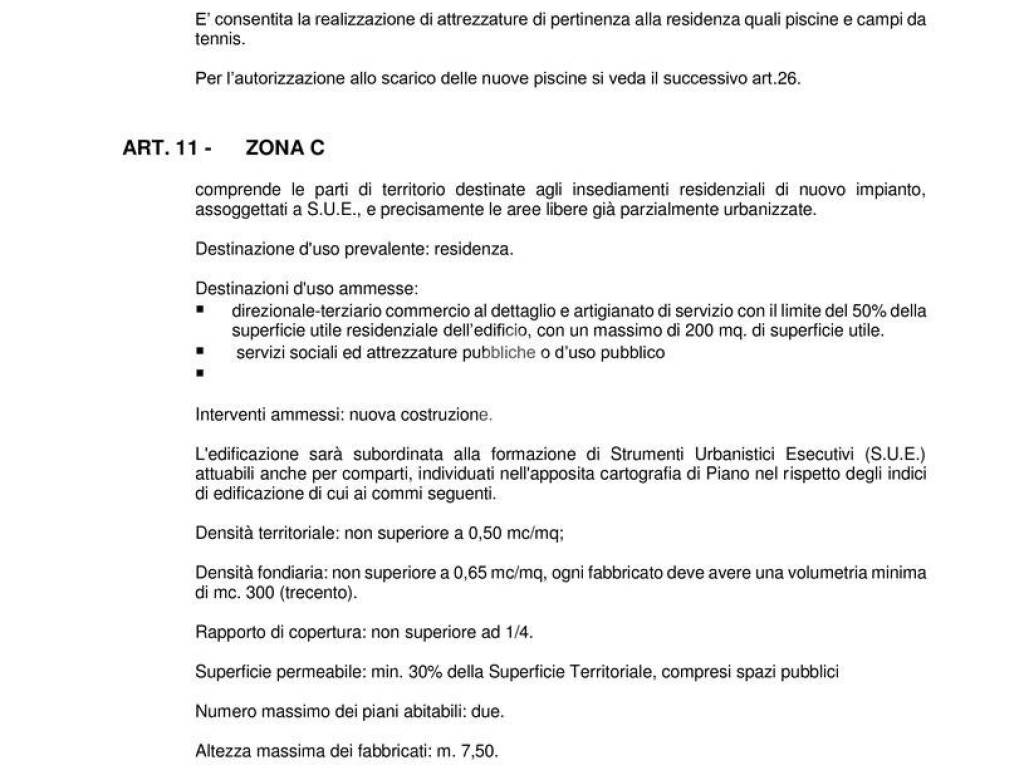 E' consentita la realizzazione di attrezzature di pertinenza alla residenza quali piscine e campi da tennis.

Per l'autorizzazione allo scarico delle nuove piscine si veda il successivo art.26.

ART. 11 - ZONA C

comprende le parti di territorio destinate agli insediamenti residenziali di nuovo impianto, assoggettati a S.U.E., e precisamente le aree libere già parzialmente urbanizzate.

Destinazione d'uso prevalente: residenza.

Destinazioni d'uso ammesse:
▪ direzionale-terziario commercio al dettaglio e artigianato di servizio con il limite del 50% della superficie utile residenziale dell'edificio, con un massimo di 200 mq. di superficie utile.
▪ servizi sociali ed attrezzature pubbliche o d'uso pubblico
▪

Interventi ammessi: nuova costruzione.

L'edificazione sarà subordinata alla formazione di Strumenti Urbanistici Esecutivi (S.U.E.) attuabili anche per comparti, individuati nell'apposita cartografia di Piano nel rispetto degli indici di edificazione di cui ai commi seguenti.

Densità territoriale: non superiore a 0,50 mc/mq;

Densità fondiaria: non superiore a 0,65 mc/mq, ogni fabbricato deve avere una volumetria minima di mc. 300 (trecento).

Rapporto di copertura: non superiore ad 1/4.

Superficie permeabile: min. 30% della Superficie Territoriale, compresi spazi pubblici

Numero massimo dei piani abitabili: due.

Altezza massima dei fabbricati: m. 7,50.